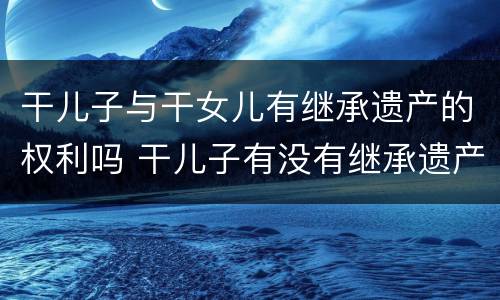 干儿子与干女儿有继承遗产的权利吗 干儿子有没有继承遗产